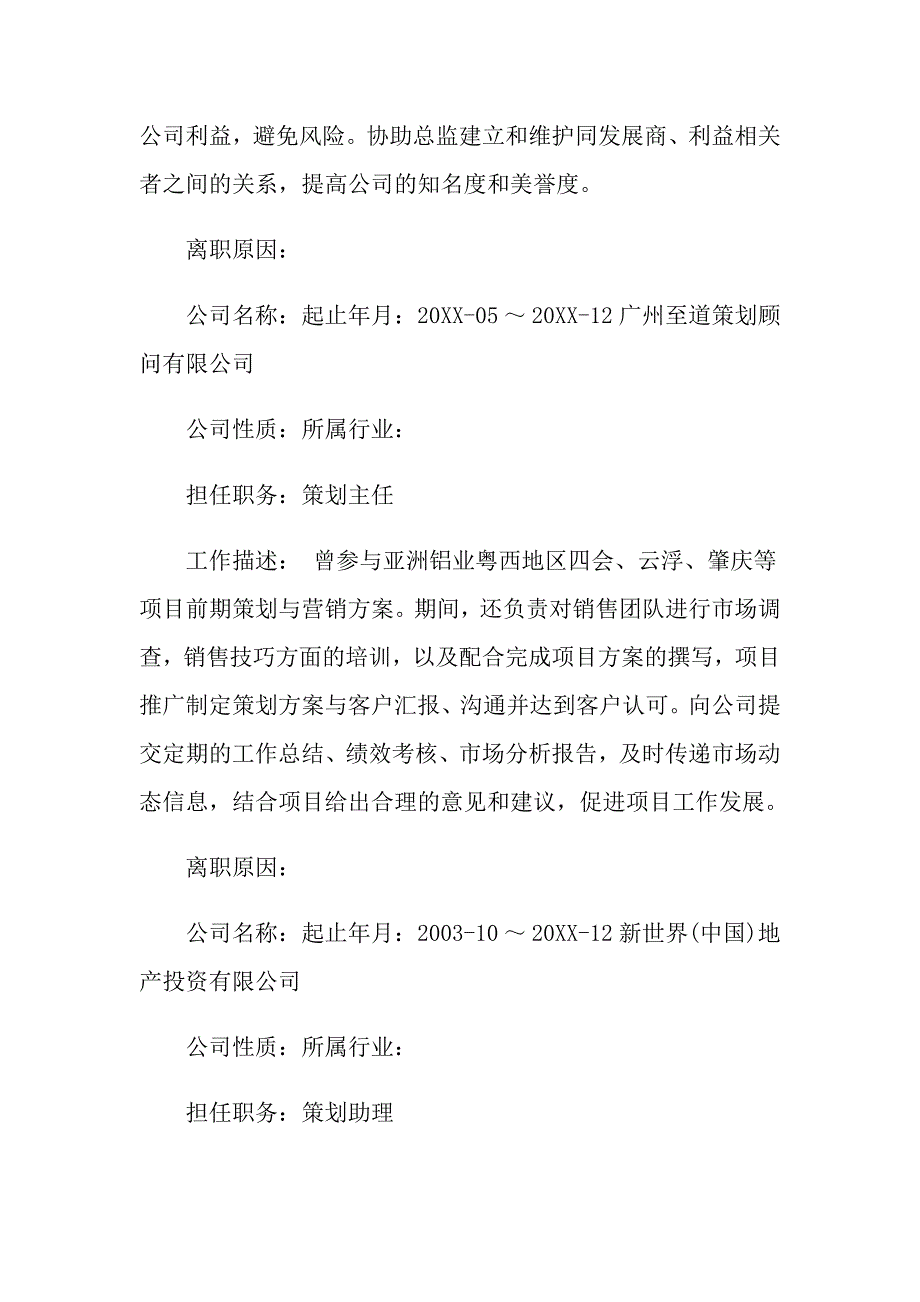 公司利益，避免风险。协助总监建立和维护同发展商、利益相关者之间的关系，提高公司的知名度和美誉度。

离职原因：

公司名称：起止年月：20XX-05 ～ 20XX-12 广州至道策划顾问有限公司

公司性质：所属行业：

担任职务：策划主任

工作描述： 曾参与亚洲铝业粤西地区四会、云浮、肇庆等项目前期策划与营销方案。期间，还负责对销售团队进行市场调查，销售技巧方面的培训，以及配合完成项目方案的撰写，项目推广制定策划方案与客户汇报、沟通并达到客户认可。向公司提交定期的工作总结、绩效考核、市场分析报告，及时传递市场动态信息，结合项目给出合理的意见和建议，促进项目工作发展。

离职原因：

公司名称：起止年月：2003-10 ～ 20XX-12 新世界(中国)地产投资有限公司

公司性质：所属行业：

担任职务：策划助理